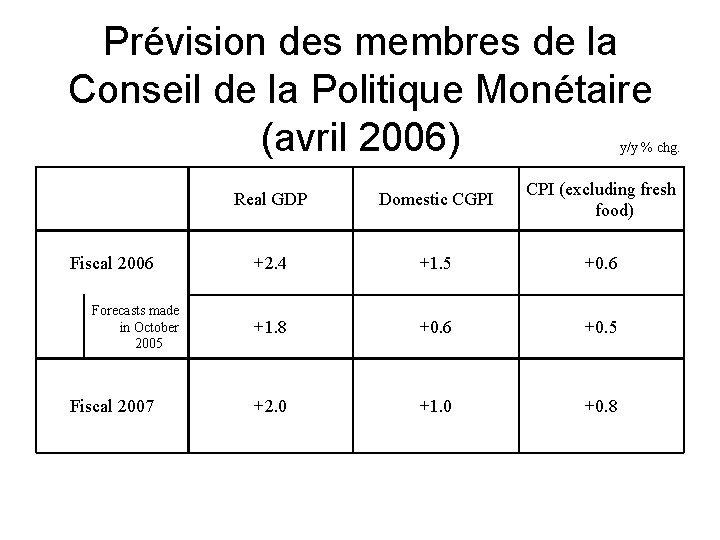 Prévision des membres de la Conseil de la Politique Monétaire (avril 2006)

y/y % chg.

| | Real GDP | Domestic CGPI | CPI (excluding fresh food) |
|---|---|---|---|
| Fiscal 2006 | +2.4 | +1.5 | +0.6 |
| Forecasts made in October 2005 | +1.8 | +0.6 | +0.5 |
| Fiscal 2007 | +2.0 | +1.0 | +0.8 |